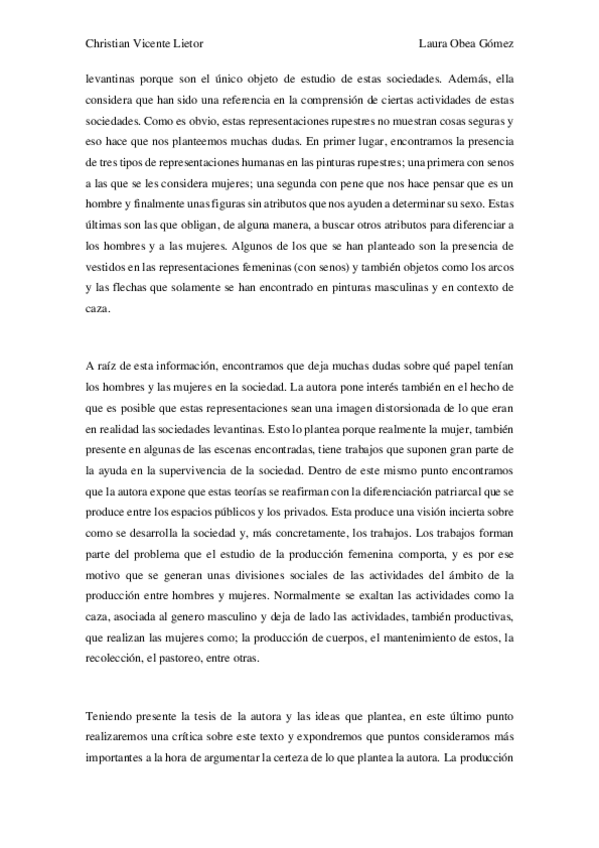 Christian Vicente Lietor Laura Obea Gómez

levantinas porque son el único objeto de estudio de estas sociedades. Además, ella considera que han sido una referencia en la comprensión de ciertas actividades de estas sociedades. Como es obvio, estas representaciones rupestres no muestran cosas seguras y eso hace que nos planteemos muchas dudas. En primer lugar, encontramos la presencia de tres tipos de representaciones humanas en las pinturas rupestres; una primera con senos a las que se les considera mujeres; una segunda con pene que nos hace pensar que es un hombre y finalmente unas figuras sin atributos que nos ayuden a determinar su sexo. Estas últimas son las que obligan, de alguna manera, a buscar otros atributos para diferenciar a los hombres y a las mujeres. Algunos de los que se han planteado son la presencia de vestidos en las representaciones femeninas (con senos) y también objetos como los arcos y las flechas que solamente se han encontrado en pinturas masculinas y en contexto de caza.

A raíz de esta información, encontramos que deja muchas dudas sobre qué papel tenían los hombres y las mujeres en la sociedad. La autora pone interés también en el hecho de que es posible que estas representaciones sean una imagen distorsionada de lo que eran en realidad las sociedades levantinas. Esto lo plantea porque realmente la mujer, también presente en algunas de las escenas encontradas, tiene trabajos que suponen gran parte de la ayuda en la supervivencia de la sociedad. Dentro de este mismo punto encontramos que la autora expone que estas teorías se reafirman con la diferenciación patriarcal que se produce entre los espacios públicos y los privados. Esta produce una visión incierta sobre como se desarrolla la sociedad y, más concretamente, los trabajos. Los trabajos forman parte del problema que el estudio de la producción femenina comporta, y es por ese motivo que se generan unas divisiones sociales de las actividades del ámbito de la producción entre hombres y mujeres. Normalmente se exaltan las actividades como la caza, asociada al genero masculino y deja de lado las actividades, también productivas, que realizan las mujeres como; la producción de cuerpos, el mantenimiento de estos, la recolección, el pastoreo, entre otras.

Teniendo presente la tesis de la autora y las ideas que plantea, en este último punto realizaremos una crítica sobre este texto y expondremos que puntos consideramos más importantes a la hora de argumentar la certeza de lo que plantea la autora. La producción